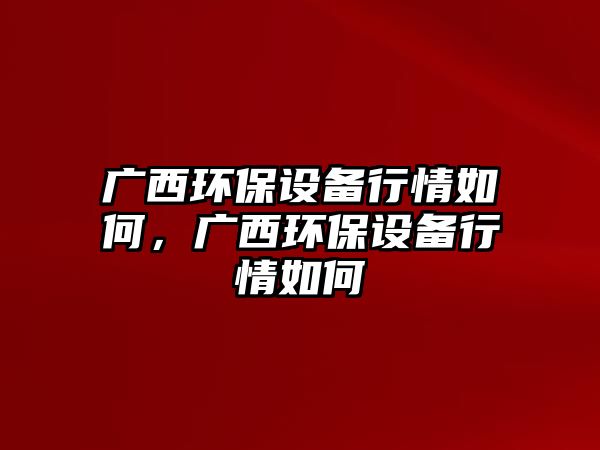 广西环保设备行情如何，广西环保设备行情如何